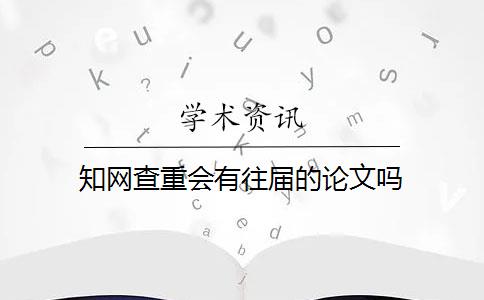 学术资讯

知网查重会有往届的论文吗